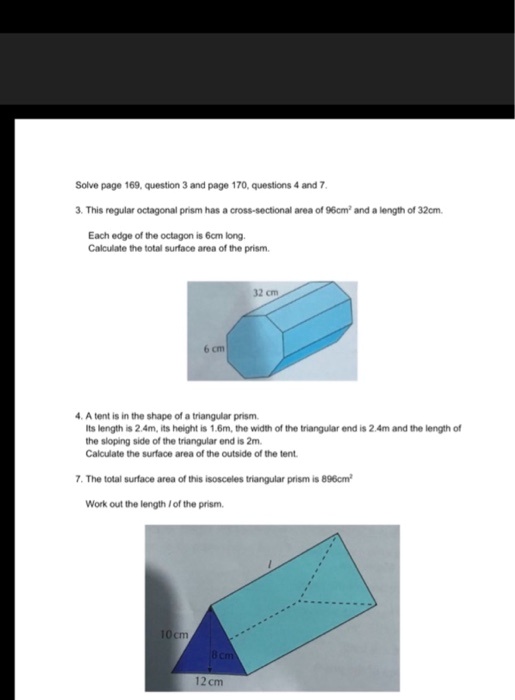 Solve page 169, question 3 and page 170, questions 4 and 7.

3. This regular octagonal prism has a cross-sectional area of $96cm^2$ and a length of 32cm.

Each edge of the octagon is 6cm long.
Calculate the total surface area of the prism.

32 cm

6 cm

4. A tent is in the shape of a triangular prism.
Its length is 2.4m, its height is 1.6m, the width of the triangular end is 2.4m and the length of the sloping side of the triangular end is 2m.
Calculate the surface area of the outside of the tent.

7. The total surface area of this isosceles triangular prism is $896cm^2$

Work out the length $l$ of the prism.

$l$

10 cm

8 cm

12 cm